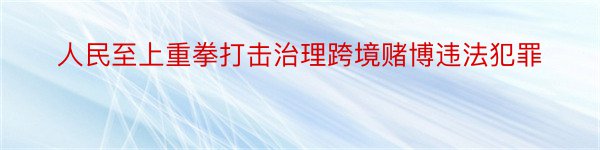 人民至上重拳打击治理跨境赌博违法犯罪